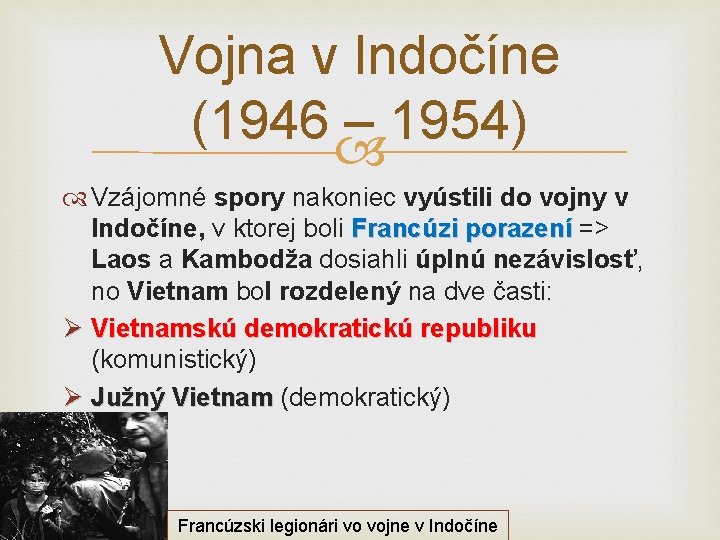 Vojna v Indočíne (1946 – 1954)

Vzájomné spory nakoniec vyústili do vojny v Indočíne, v ktorej boli Francúzi porazení => Laos a Kambodža dosiahli úplnú nezávislosť, no Vietnam bol rozdelený na dve časti:

➢ Vietnamskú demokratickú republiku (komunistický)

➢ Južný Vietnam (demokratický)

Francúzski legionári vo vojne v Indočíne